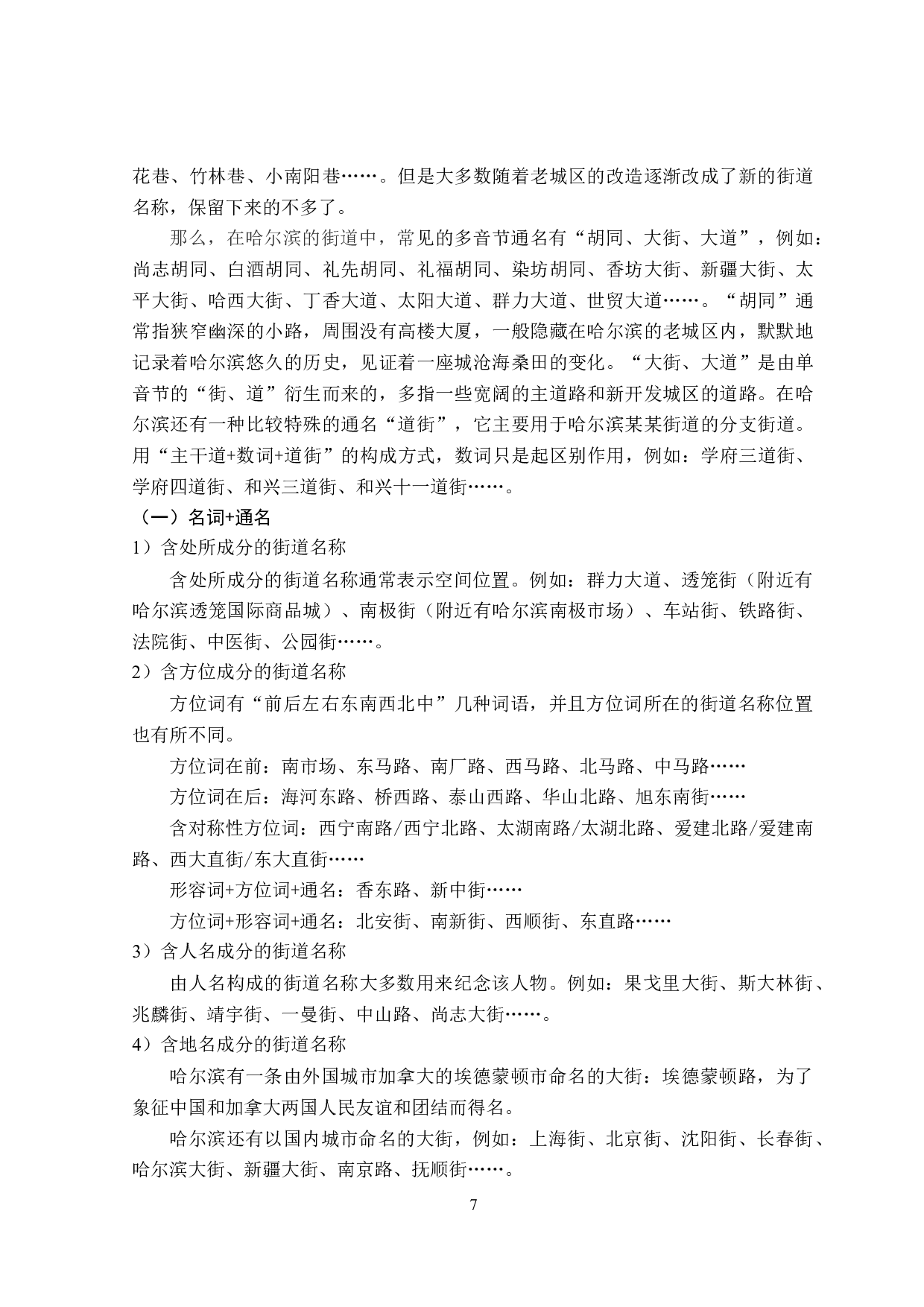 花巷、竹林巷、小南阳巷……。但是大多数随着老城区的改造逐渐改成了新的街道名称，保留下来的不多了。

那么，在哈尔滨的街道中，常见的多音节通名有“胡同、大街、大道”，例如：尚志胡同、白酒胡同、礼先胡同、礼福胡同、染坊胡同、香坊大街、新疆大街、太平大街、哈西大街、丁香大道、太阳大道、群力大道、世贸大道……。“胡同”通常指狭窄幽深的小路，周围没有高楼大厦，一般隐藏在哈尔滨的老城区内，默默地记录着哈尔滨悠久的历史，见证着一座城沧海桑田的变化。“大街、大道”是由单音节的“街、道”衍生而来的，多指一些宽阔的主道路和新开发城区的道路。在哈尔滨还有一种比较特殊的通名“道街”，它主要用于哈尔滨某某街道的分支街道。用“主干道+数词+道街”的构成方式，数词只是起区别作用，例如：学府三道街、学府四道街、和兴三道街、和兴十一道街……。

（一）名词+通名

1）含处所成分的街道名称

含处所成分的街道名称通常表示空间位置。例如：群力大道、透笼街（附近有哈尔滨透笼国际商品城）、南极街（附近有哈尔滨南极市场）、车站街、铁路街、法院街、中医街、公园街……。

2）含方位成分的街道名称

方位词有“前后左右东南西北中”几种词语，并且方位词所在的街道名称位置也有所不同。

方位词在前：南市场、东马路、南厂路、西马路、北马路、中马路……

方位词在后：海河东路、桥西路、泰山西路、华山北路、旭东南街……

含对称性方位词：西宁南路/西宁北路、太湖南路/太湖北路、爱建北路/爱建南路、西大直街/东大直街……

形容词+方位词+通名：香东路、新中街……

方位词+形容词+通名：北安街、南新街、西顺街、东直路……

3）含人名成分的街道名称

由人名构成的街道名称大多数用来纪念该人物。例如：果戈里大街、斯大林街、兆麟街、靖宇街、一曼街、中山路、尚志大街……。

4）含地名成分的街道名称

哈尔滨有一条由外国城市加拿大的埃德蒙顿市命名的大街：埃德蒙顿路，为了象征中国和加拿大两国人民友谊和团结而得名。

哈尔滨还有以国内城市命名的大街，例如：上海街、北京街、沈阳街、长春街、哈尔滨大街、新疆大街、南京路、抚顺街……。

7